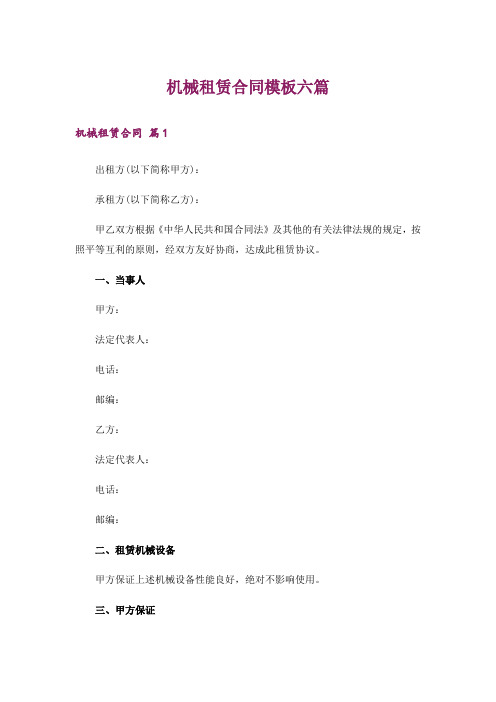 机械租赁合同模板六篇

机械租赁合同 篇1

出租方(以下简称甲方)：

承租方(以下简称乙方)：

甲乙双方根据《中华人民共和国合同法》及其他的有关法律法规的规定，按照平等互利的原则，经双方友好协商，达成此租赁协议。

一、当事人

甲方：

法定代表人：

电话：

邮编：

乙方：

法定代表人：

电话：

邮编：

二、租赁机械设备

甲方保证上述机械设备性能良好，绝对不影响使用。

三、甲方保证